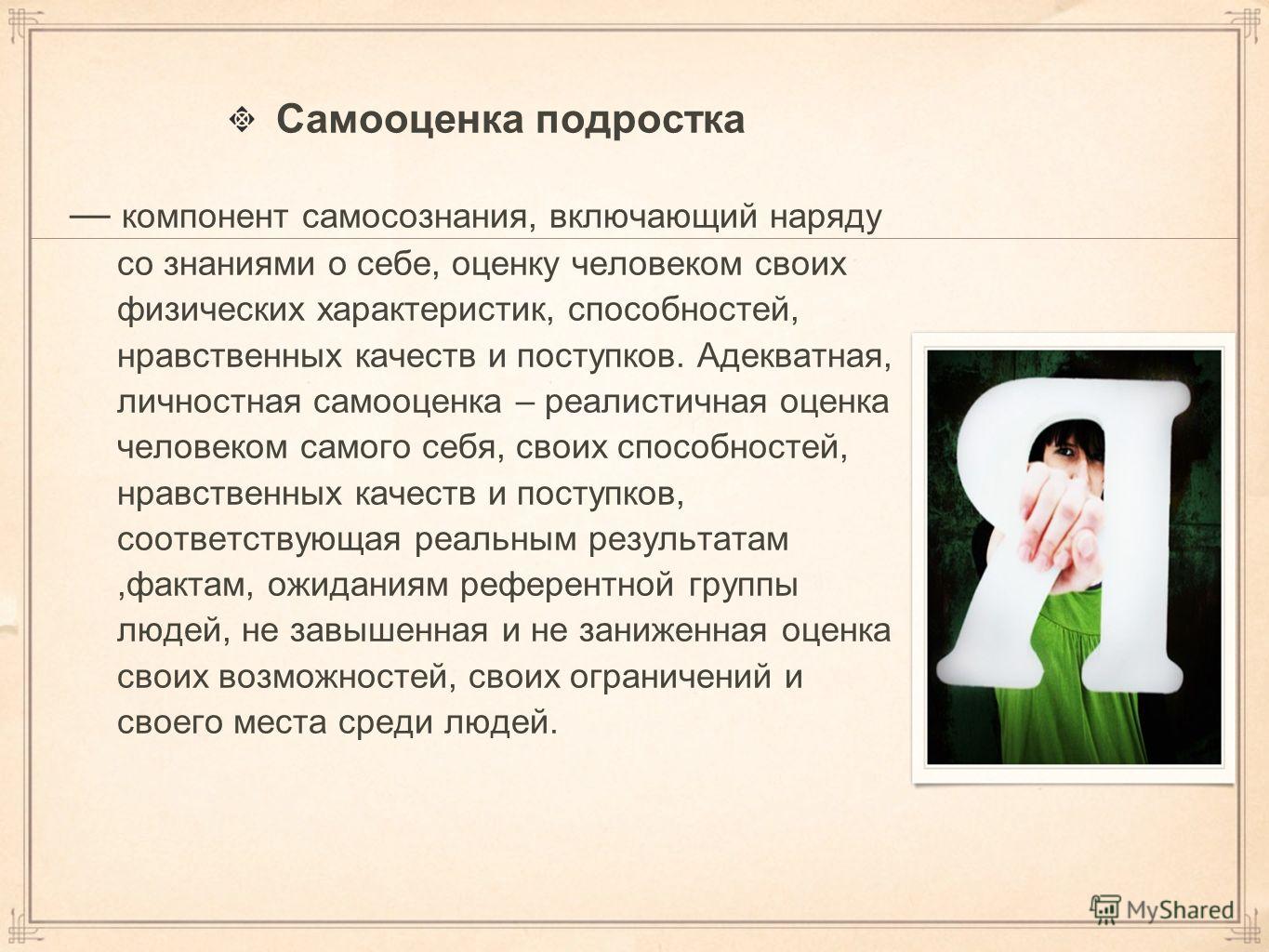 Самооценка подростка

— компонент самосознания, включающий наряду со знаниями о себе, оценку человеком своих физических характеристик, способностей, нравственных качеств и поступков. Адекватная, личностная самооценка – реалистичная оценка человеком самого себя, своих способностей, нравственных качеств и поступков, соответствующая реальным результатам ,фактам, ожиданиям референтной группы людей, не завышенная и не заниженная оценка своих возможностей, своих ограничений и своего места среди людей.

Я

MyShared